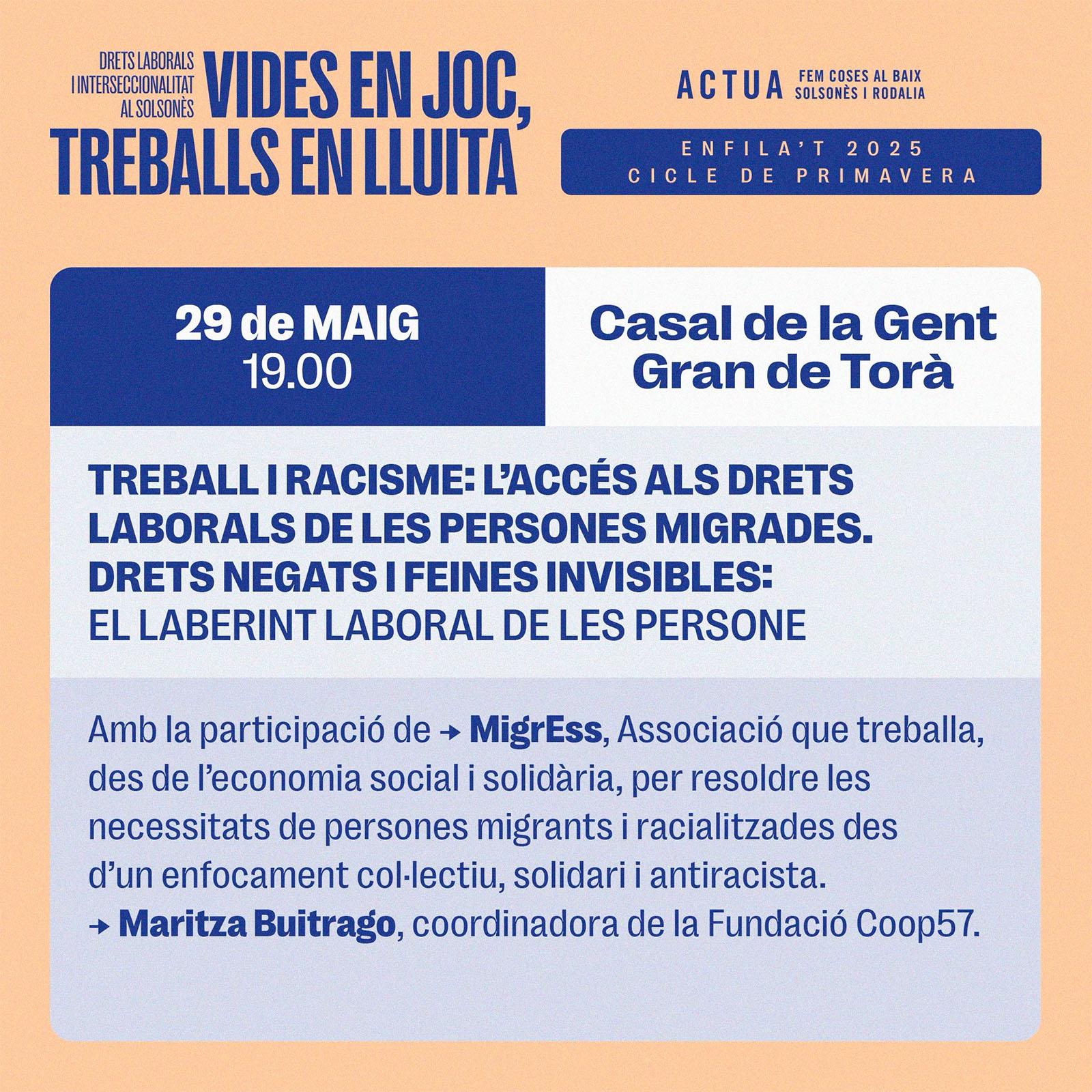 DRETS LABORALS I INTERSECCIONALITAT AL SOLSONÈS

VIDES EN JOC, TREBALLS EN LLUITA

ACTUA FEM COSES AL BAIX SOLSONÈS I RODALIA

ENFILA'T 2025
CICLE DE PRIMAVERA

29 de MAIG
19.00

Casal de la Gent Gran de Torà

TREBALL I RACISME: L'ACCÉS ALS DRETS LABORALS DE LES PERSONES MIGRADES. DRETS NEGATS I FEINES INVISIBLES:
EL LABERINT LABORAL DE LES PERSONE

Amb la participació de → MigrEss, Associació que treballa, des de l'economia social i solidària, per resoldre les necessitats de persones migrants i racialitzades des d'un enfocament col·lectiu, solidari i antiracista.
→ Maritza Buitrago, coordinadora de la Fundació Coop57.